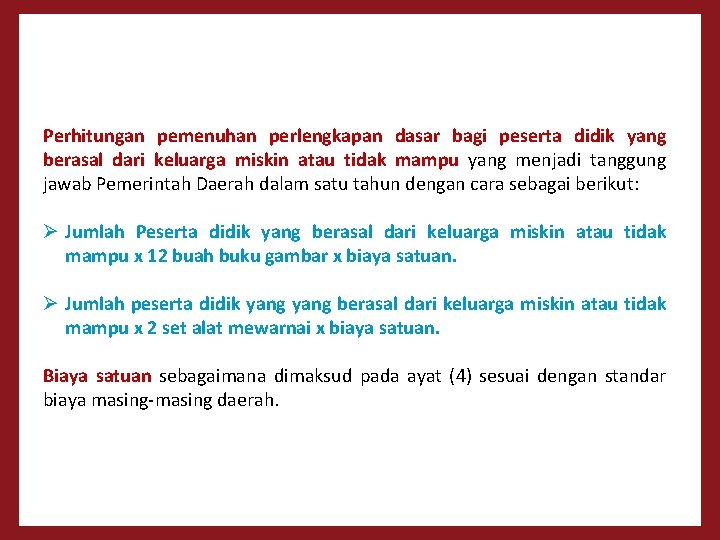 Perhitungan pemenuhan perlengkapan dasar bagi peserta didik yang berasal dari keluarga miskin atau tidak mampu yang menjadi tanggung jawab Pemerintah Daerah dalam satu tahun dengan cara sebagai berikut:

➢ Jumlah Peserta didik yang berasal dari keluarga miskin atau tidak mampu x 12 buah buku gambar x biaya satuan.

➢ Jumlah peserta didik yang yang berasal dari keluarga miskin atau tidak mampu x 2 set alat mewarnai x biaya satuan.

Biaya satuan sebagaimana dimaksud pada ayat (4) sesuai dengan standar biaya masing-masing daerah.